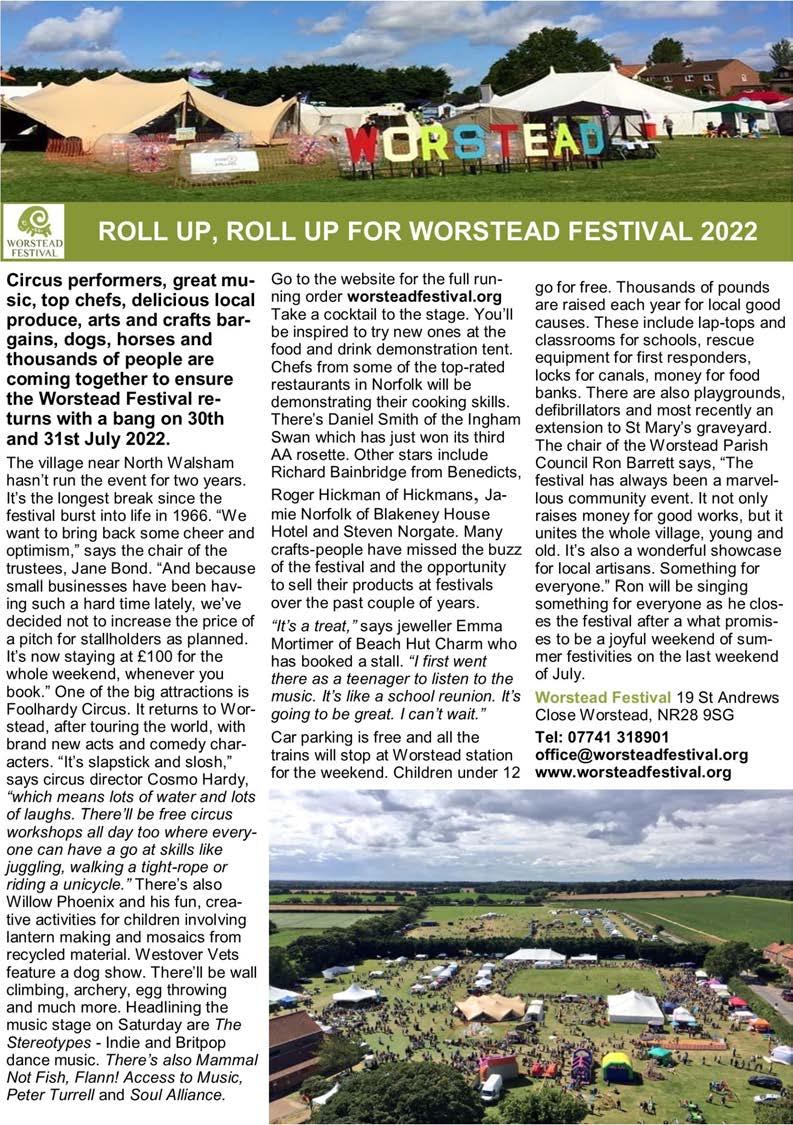 WORSTEAD

WORSTEAD FESTIVAL

ROLL UP, ROLL UP FOR WORSTEAD FESTIVAL 2022

Circus performers, great music, top chefs, delicious local produce, arts and crafts bargains, dogs, horses and thousands of people are coming together to ensure the Worstead Festival returns with a bang on 30th and 31st July 2022.

The village near North Walsham hasn't run the event for two years. It's the longest break since the festival burst into life in 1966. "We want to bring back some cheer and optimism," says the chair of the trustees, Jane Bond. "And because small businesses have been having such a hard time lately, we've decided not to increase the price of a pitch for stallholders as planned. It's now staying at £100 for the whole weekend, whenever you book." One of the big attractions is Foolhardy Circus. It returns to Worstead, after touring the world, with brand new acts and comedy characters. "It's slapstick and slosh," says circus director Cosmo Hardy, "which means lots of water and lots of laughs. There'll be free circus workshops all day too where everyone can have a go at skills like juggling, walking a tight-rope or riding a unicycle." There's also Willow Phoenix and his fun, creative activities for children involving lantern making and mosaics from recycled material. Westover Vets feature a dog show. There'll be wall climbing, archery, egg throwing and much more. Headlining the music stage on Saturday are The Stereotypes - Indie and Britpop dance music. There's also Mammal Not Fish, Flann! Access to Music, Peter Turrell and Soul Alliance.

Go to the website for the full running order worsteadfestival.org Take a cocktail to the stage. You'll be inspired to try new ones at the food and drink demonstration tent. Chefs from some of the top-rated restaurants in Norfolk will be demonstrating their cooking skills. There's Daniel Smith of the Ingham Swan which has just won its third AA rosette. Other stars include Richard Bainbridge from Benedicts, Roger Hickman of Hickmans, Jamie Norfolk of Blakeney House Hotel and Steven Norgate. Many crafts-people have missed the buzz of the festival and the opportunity to sell their products at festivals over the past couple of years.

"It's a treat," says jeweller Emma Mortimer of Beach Hut Charm who has booked a stall. "I first went there as a teenager to listen to the music. It's like a school reunion. It's going to be great. I can't wait."

Car parking is free and all the trains will stop at Worstead station for the weekend. Children under 12 go for free. Thousands of pounds are raised each year for local good causes. These include lap-tops and classrooms for schools, rescue equipment for first responders, locks for canals, money for food banks. There are also playgrounds, defibrillators and most recently an extension to St Mary's graveyard. The chair of the Worstead Parish Council Ron Barrett says, "The festival has always been a marvellous community event. It not only raises money for good works, but it unites the whole village, young and old. It's also a wonderful showcase for local artisans. Something for everyone." Ron will be singing something for everyone as he closes the festival after a what promises to be a joyful weekend of summer festivities on the last weekend of July.

Worstead Festival 19 St Andrews Close Worstead, NR28 9SG
Tel: 07741 318901
office@worsteadfestival.org
www.worsteadfestival.org